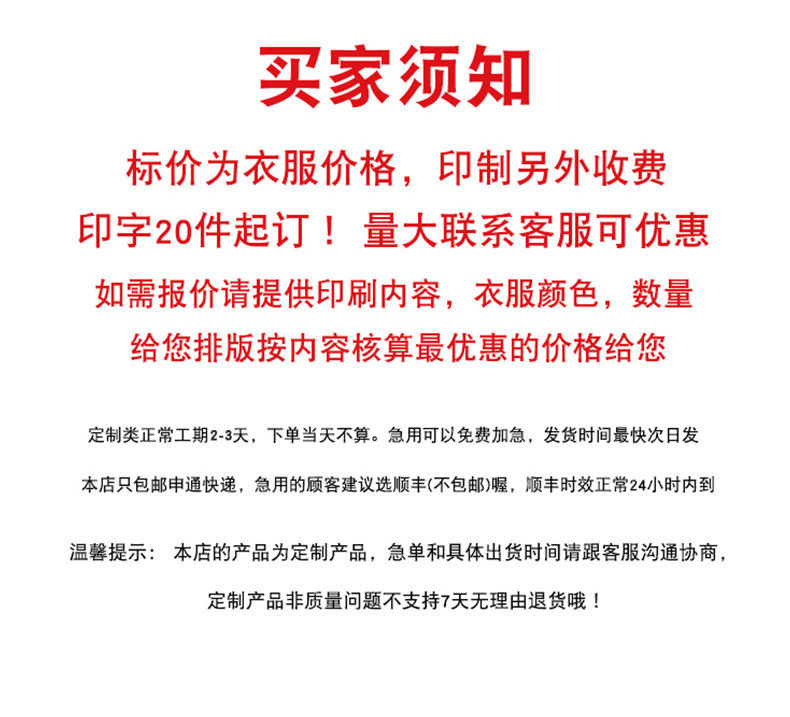 买家须知

标价为衣服价格，印制另外收费
印字20件起订！ 量大联系客服可优惠
如需报价请提供印刷内容，衣服颜色，数量
给您排版按内容核算最优惠的价格给您

定制类正常工期2-3天，下单当天不算。急用可以免费加急，发货时间最快次日发

本店只包邮申通快递，急用的顾客建议选顺丰(不包邮)喔，顺丰时效正常24小时内到

温馨提示： 本店的产品为定制产品，急单和具体出货时间请跟客服沟通协商，

定制产品非质量问题不支持7天无理由退货哦！